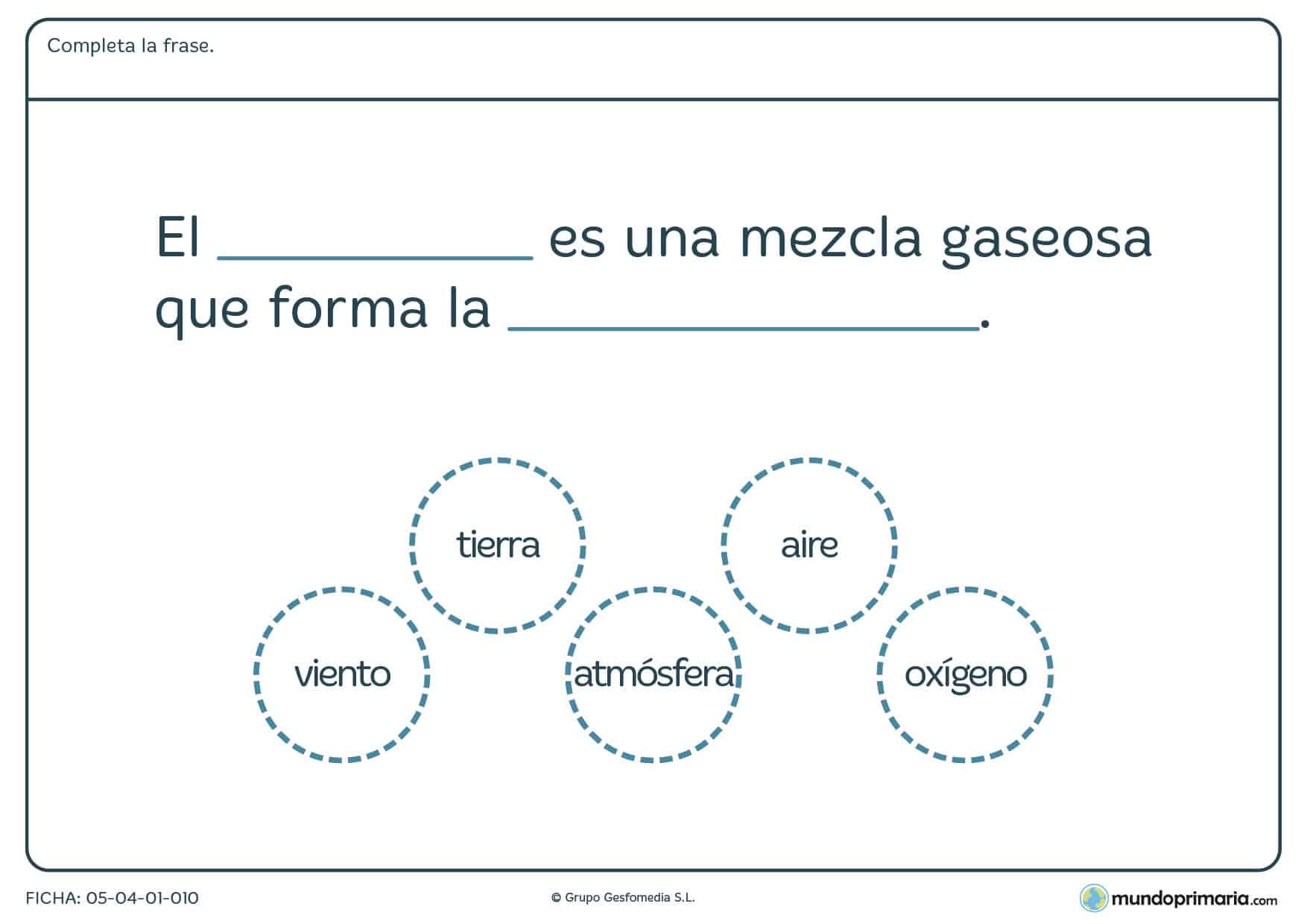 Completa la frase.

El ____________ es una mezcla gaseosa que forma la ________________.

tierra

aire

viento

atmósfera

oxígeno

FICHA: 05-04-01-010

© Grupo Gesfomedia S.L.

mundoprimaria.com